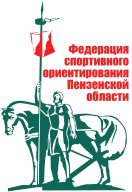 Федерация спортивного ориентирования Пензенской области